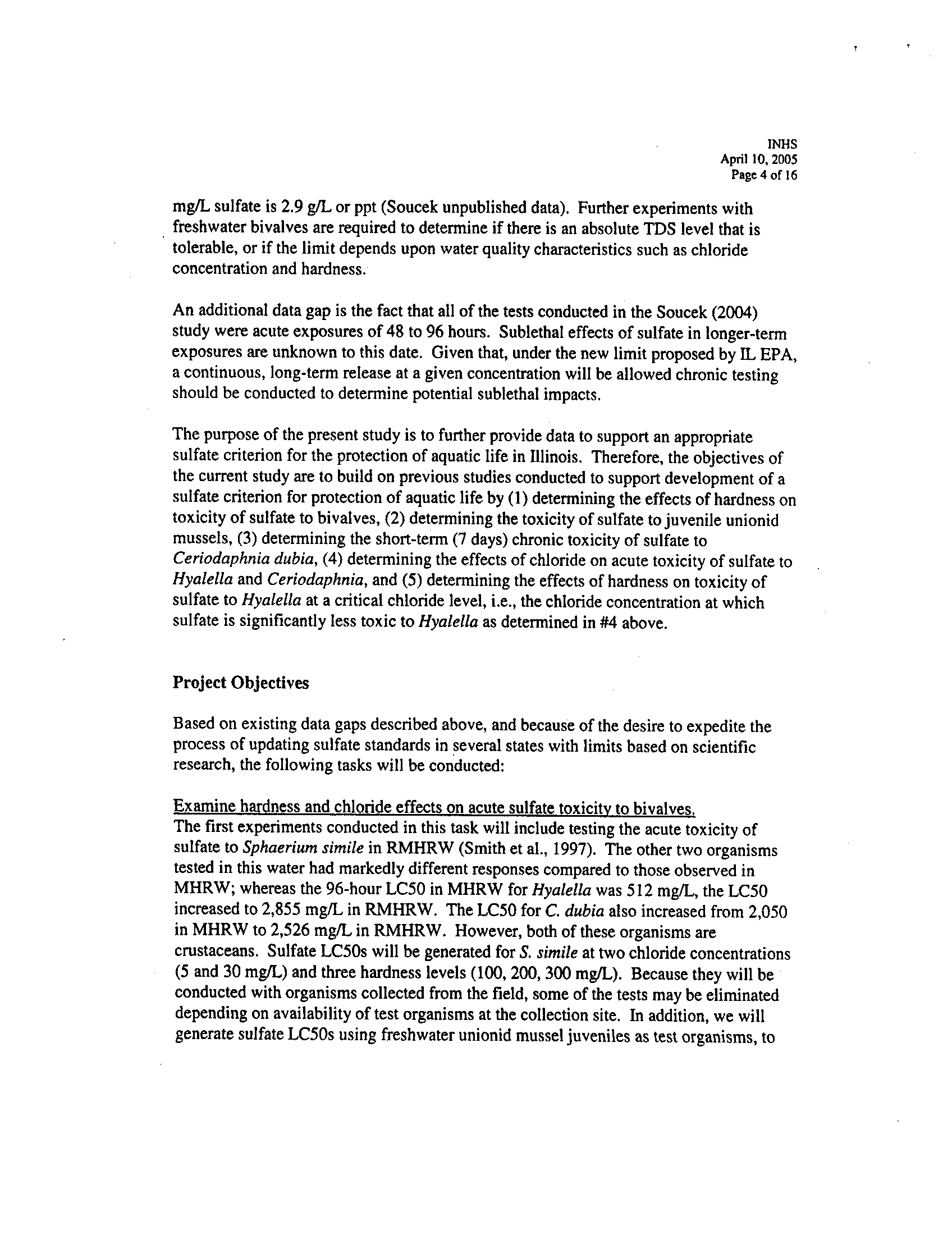 INHS
April 10, 2005
Page 4 of 16

mg/L sulfate is 2.9 g/L or ppt (Soucek unpublished data). Further experiments with freshwater bivalves are required to determine if there is an absolute TDS level that is tolerable, or if the limit depends upon water quality characteristics such as chloride concentration and hardness.

An additional data gap is the fact that all of the tests conducted in the Soucek (2004) study were acute exposures of 48 to 96 hours. Sublethal effects of sulfate in longer-term exposures are unknown to this date. Given that, under the new limit proposed by IL EPA, a continuous, long-term release at a given concentration will be allowed chronic testing should be conducted to determine potential sublethal impacts.

The purpose of the present study is to further provide data to support an appropriate sulfate criterion for the protection of aquatic life in Illinois. Therefore, the objectives of the current study are to build on previous studies conducted to support development of a sulfate criterion for protection of aquatic life by (1) determining the effects of hardness on toxicity of sulfate to bivalves, (2) determining the toxicity of sulfate to juvenile unionid mussels, (3) determining the short-term (7 days) chronic toxicity of sulfate to Ceriodaphnia dubia, (4) determining the effects of chloride on acute toxicity of sulfate to Hyalella and Ceriodaphnia, and (5) determining the effects of hardness on toxicity of sulfate to Hyalella at a critical chloride level, i.e., the chloride concentration at which sulfate is significantly less toxic to Hyalella as determined in #4 above.

Project Objectives

Based on existing data gaps described above, and because of the desire to expedite the process of updating sulfate standards in several states with limits based on scientific research, the following tasks will be conducted:

Examine hardness and chloride effects on acute sulfate toxicity to bivalves.
The first experiments conducted in this task will include testing the acute toxicity of sulfate to Sphaerium simile in RMHRW (Smith et al., 1997). The other two organisms tested in this water had markedly different responses compared to those observed in MHRW; whereas the 96-hour LC50 in MHRW for Hyalella was 512 mg/L, the LC50 increased to 2,855 mg/L in RMHRW. The LC50 for C. dubia also increased from 2,050 in MHRW to 2,526 mg/L in RMHRW. However, both of these organisms are crustaceans. Sulfate LC50s will be generated for S. simile at two chloride concentrations (5 and 30 mg/L) and three hardness levels (100, 200, 300 mg/L). Because they will be conducted with organisms collected from the field, some of the tests may be eliminated depending on availability of test organisms at the collection site. In addition, we will generate sulfate LC50s using freshwater unionid mussel juveniles as test organisms, to